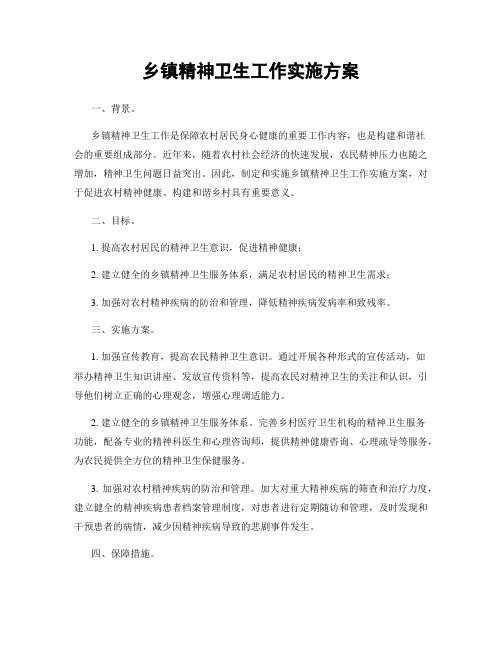 乡镇精神卫生工作实施方案

一、背景。

乡镇精神卫生工作是保障农村居民身心健康的重要工作内容，也是构建和谐社会的重要组成部分。近年来，随着农村社会经济的快速发展，农民精神压力也随之增加，精神卫生问题日益突出。因此，制定和实施乡镇精神卫生工作实施方案，对于促进农村精神健康、构建和谐乡村具有重要意义。

二、目标。

1. 提高农村居民的精神卫生意识，促进精神健康；

2. 建立健全的乡镇精神卫生服务体系，满足农村居民的精神卫生需求；

3. 加强对农村精神疾病的防治和管理，降低精神疾病发病率和致残率。

三、实施方案。

1. 加强宣传教育，提高农民精神卫生意识。通过开展各种形式的宣传活动，如举办精神卫生知识讲座、发放宣传资料等，提高农民对精神卫生的关注和认识，引导他们树立正确的心理观念，增强心理调适能力。

2. 建立健全的乡镇精神卫生服务体系。完善乡村医疗卫生机构的精神卫生服务功能，配备专业的精神科医生和心理咨询师，提供精神健康咨询、心理疏导等服务，为农民提供全方位的精神卫生保健服务。

3. 加强对农村精神疾病的防治和管理。加大对重大精神疾病的筛查和治疗力度，建立健全的精神疾病患者档案管理制度，对患者进行定期随访和管理，及时发现和干预患者的病情，减少因精神疾病导致的悲剧事件发生。

四、保障措施。